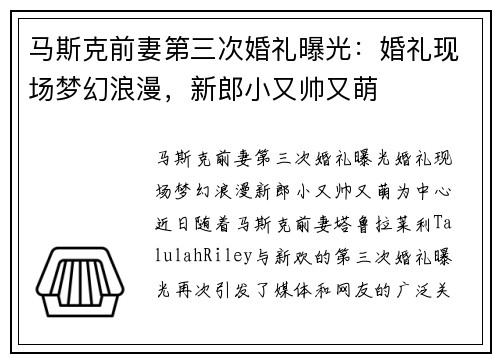 马斯克前妻第三次婚礼曝光：婚礼现场梦幻浪漫，新郎小又帅又萌

马斯克前妻第三次婚礼曝光婚礼现场梦幻浪漫新郎小又帅又萌为中心近日随着马斯克前妻塔鲁拉莱利TalulahRiley与新欢的第三次婚礼曝光再次引发了媒体和网友的广泛关